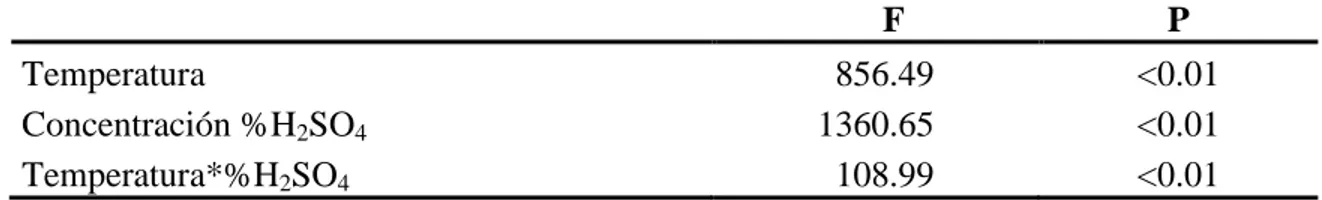 |  | F | P |
|---|---|---|
| Temperatura | 856.49 | <0.01 |
| Concentración %$H_2SO_4$ | 1360.65 | <0.01 |
| Temperatura*%$H_2SO_4$ | 108.99 | <0.01 |